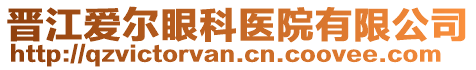 晋江爱尔眼科医院有限公司
http://qzvictorvan.cn.coovee.com